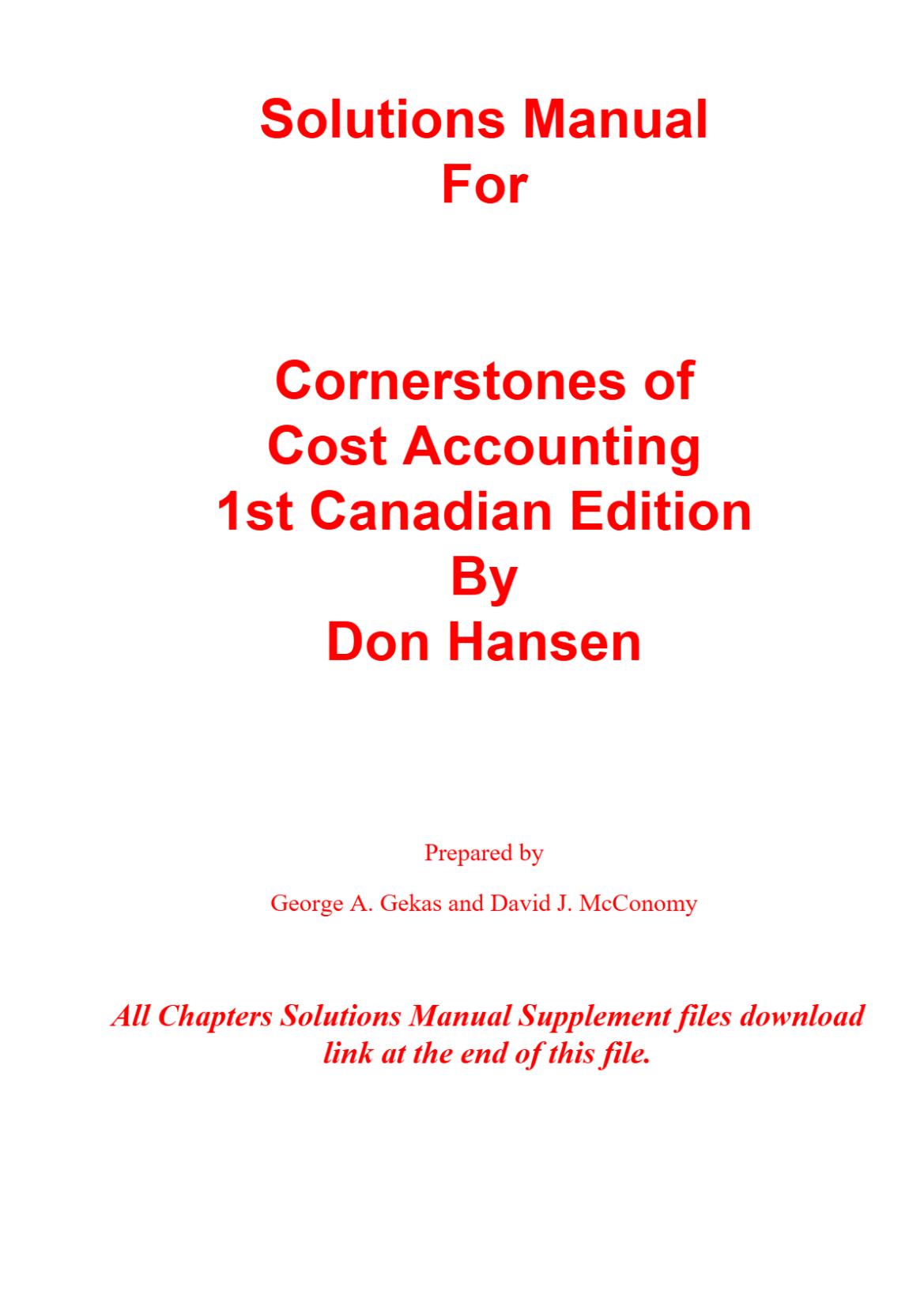 Solutions Manual
For

Cornerstones of
Cost Accounting
1st Canadian Edition
By
Don Hansen

Prepared by

George A. Gekas and David J. McConomy

All Chapters Solutions Manual Supplement files download link at the end of this file.